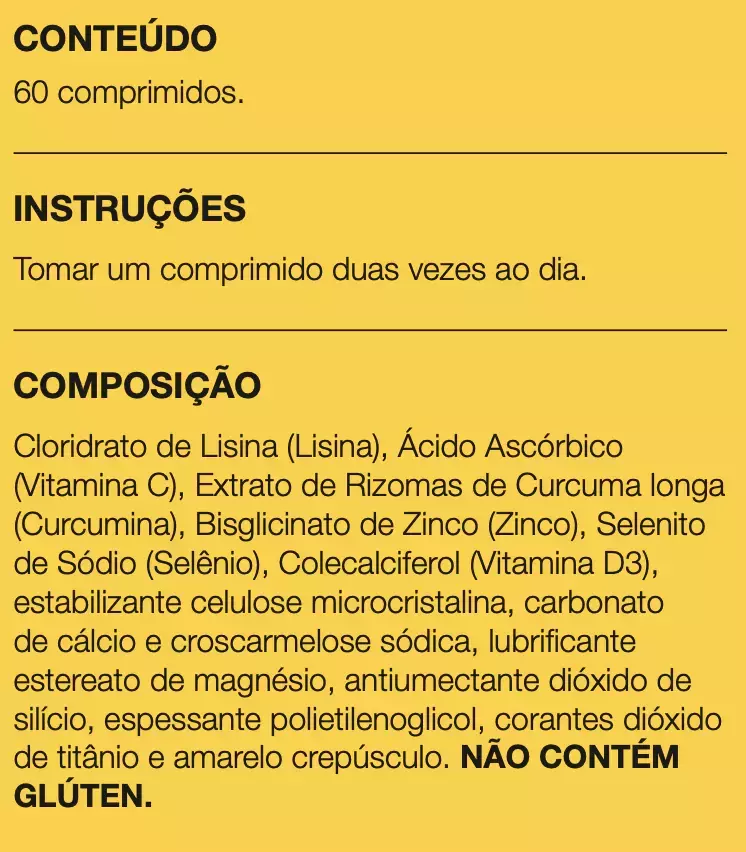 CONTEÚDO

60 comprimidos.

INSTRUÇÕES

Tomar um comprimido duas vezes ao dia.

COMPOSIÇÃO

Cloridrato de Lisina (Lisina), Ácido Ascórbico (Vitamina C), Extrato de Rizomas de Curcuma longa (Curcumina), Bisglicinato de Zinco (Zinco), Selenito de Sódio (Selênio), Colecalciferol (Vitamina D3), estabilizante celulose microcristalina, carbonato de cálcio e croscarmelose sódica, lubrificante estereato de magnésio, antiumectante dióxido de silício, espessante polietilenoglicol, corantes dióxido de titânio e amarelo crepúsculo. NÃO CONTÉM GLÚTEN.